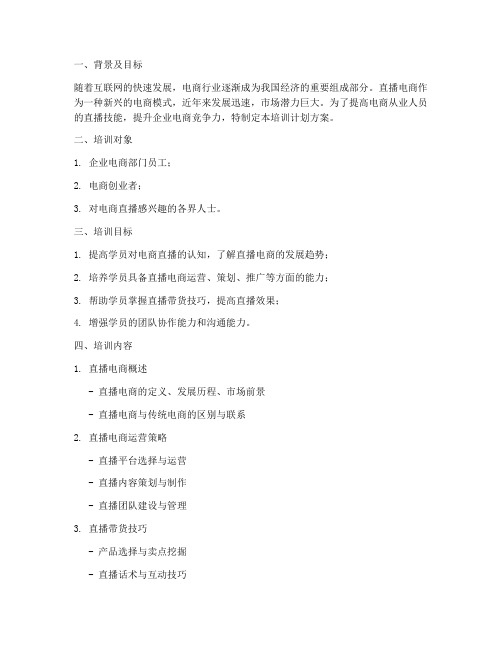 一、背景及目标

随着互联网的快速发展，电商行业逐渐成为我国经济的重要组成部分。直播电商作为一种新兴的电商模式，近年来发展迅速，市场潜力巨大。为了提高电商从业人员的直播技能，提升企业电商竞争力，特制定本培训计划方案。

二、培训对象

1. 企业电商部门员工；

2. 电商创业者；

3. 对电商直播感兴趣的各界人士。

三、培训目标

1. 提高学员对电商直播的认知，了解直播电商的发展趋势；

2. 培养学员具备直播电商运营、策划、推广等方面的能力；

3. 帮助学员掌握直播带货技巧，提高直播效果；

4. 增强学员的团队协作能力和沟通能力。

四、培训内容

1. 直播电商概述

- 直播电商的定义、发展历程、市场前景

- 直播电商与传统电商的区别与联系

2. 直播电商运营策略

- 直播平台选择与运营

- 直播内容策划与制作

- 直播团队建设与管理

3. 直播带货技巧

- 产品选择与卖点挖掘

- 直播话术与互动技巧